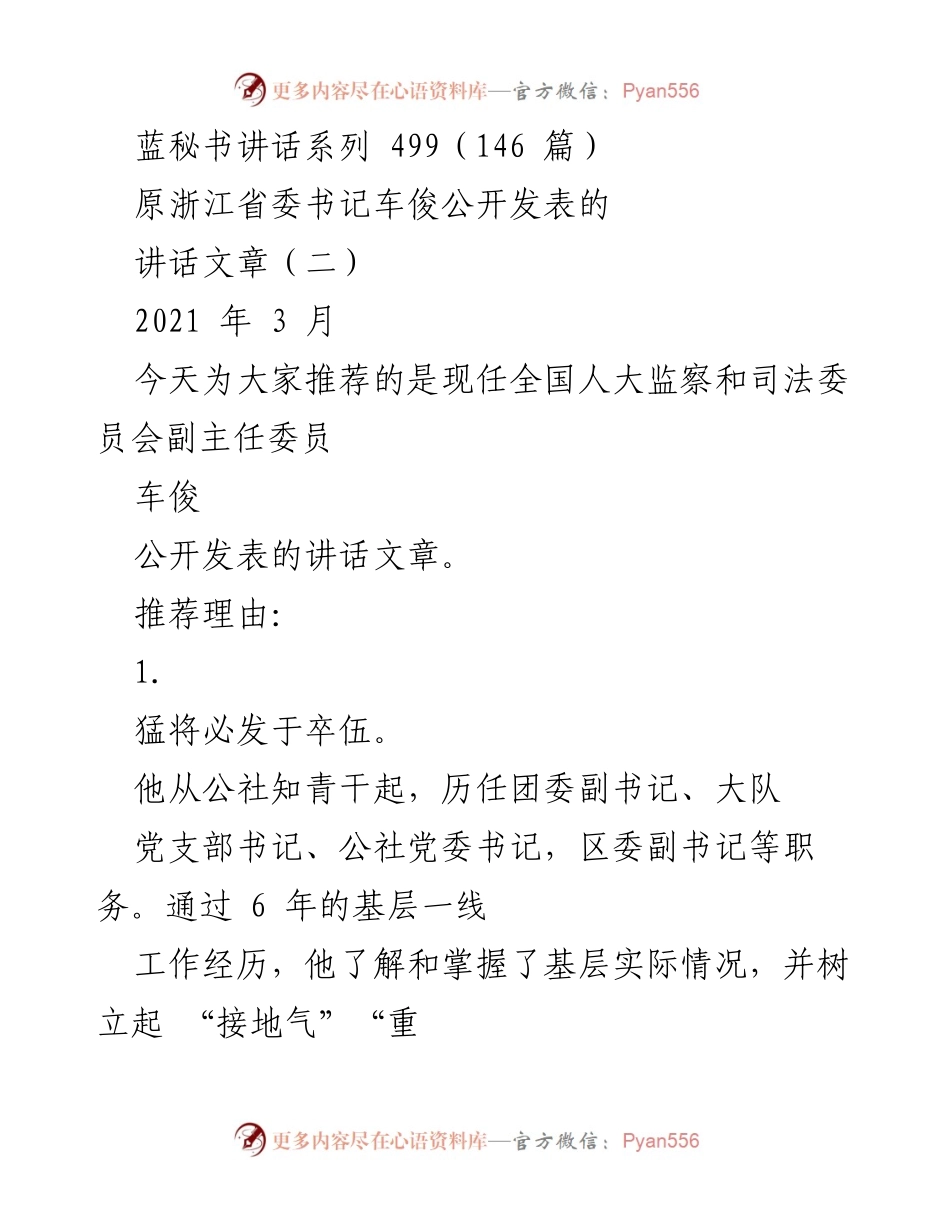 更多内容尽在心语资料库—官方微信：Pyan556

蓝秘书讲话系列 499（146 篇）

原浙江省委书记车俊公开发表的

讲话文章（二）

2021 年 3 月

今天为大家推荐的是现任全国人大监察和司法委员会副主任委员

车俊

公开发表的讲话文章。

推荐理由:

1.

猛将必发于卒伍。

他从公社知青干起，历任团委副书记、大队

党支部书记、公社党委书记，区委副书记等职务。通过 6 年的基层一线

工作经历，他了解和掌握了基层实际情况，并树立起 “接地气” “重

更多内容尽在心语资料库—官方微信：Pyan556